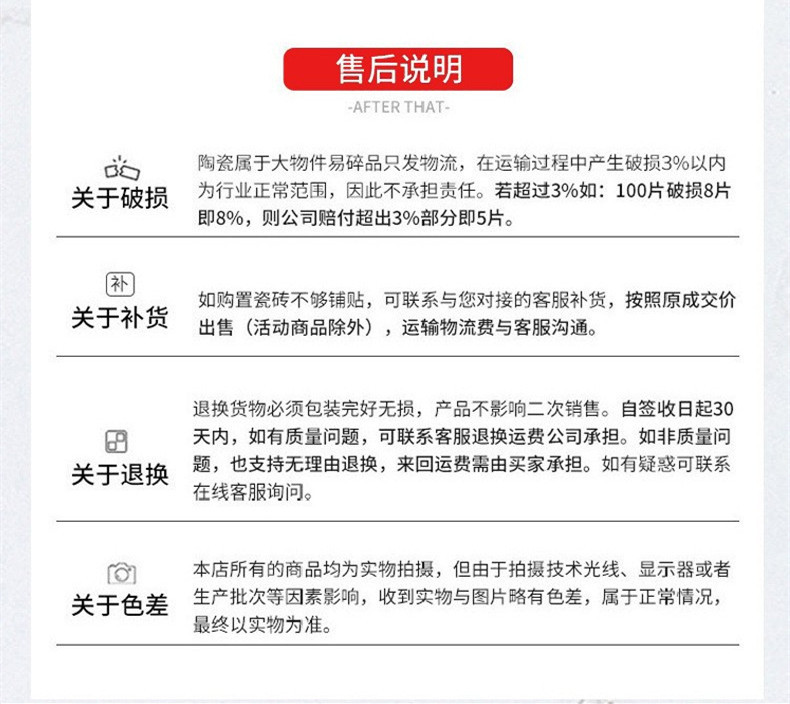 售后说明

-AFTER THAT-

关于破损

陶瓷属于大物件易碎品只发物流，在运输过程中产生破损3%以内为行业正常范围，因此不承担责任。若超过3%如：100片破损8片即8%，则公司赔付超出3%部分即5片。

补

关于补货

如购置瓷砖不够铺贴，可联系与您对接的客服补货，按照原成交价出售（活动商品除外），运输物流费与客服沟通。

关于退换

退换货物必须包装完好无损，产品不影响二次销售。自签收日起30天内，如有质量问题，可联系客服退换运费公司承担。如非质量问题，也支持无理由退换，来回运费需由买家承担。如有疑惑可联系在线客服询问。

关于色差

本店所有的商品均为实物拍摄，但由于拍摄技术光线、显示器或者生产批次等因素影响，收到实物与图片略有色差，属于正常情况，最终以实物为准。